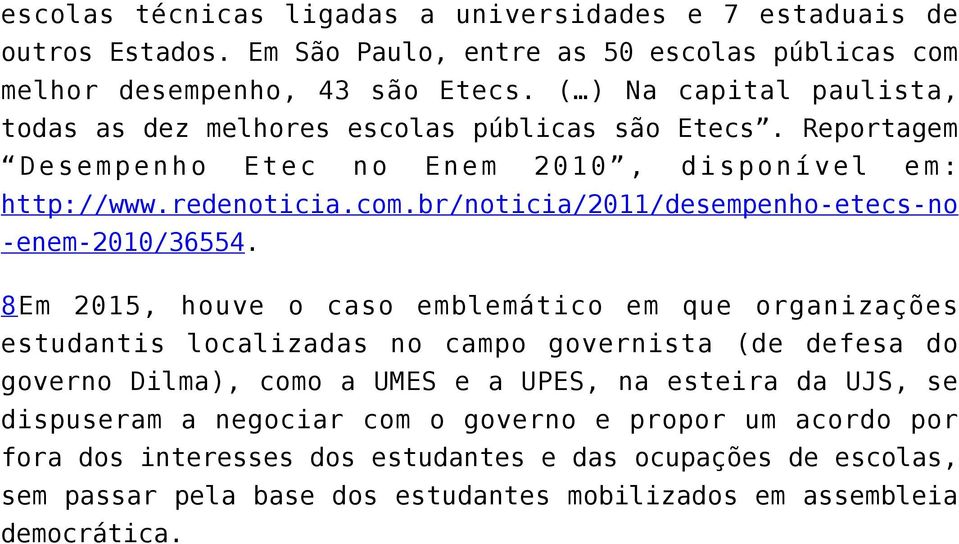 escolas técnicas ligadas a universidades e 7 estaduais de outros Estados. Em São Paulo, entre as 50 escolas públicas com melhor desempenho, 43 são Etecs. (…) Na capital paulista, todas as dez melhores escolas públicas são Etecs”. Reportagem “Desempenho Etec no Enem 2010”, disponível em: http://www.redenoticia.com.br/noticia/2011/desempenho-etecs-no-enem-2010/36554.

8Em 2015, houve o caso emblemático em que organizações estudantis localizadas no campo governista (de defesa do governo Dilma), como a UMES e a UPES, na esteira da UJS, se dispuseram a negociar com o governo e propor um acordo por fora dos interesses dos estudantes e das ocupações de escolas, sem passar pela base dos estudantes mobilizados em assembleia democrática.